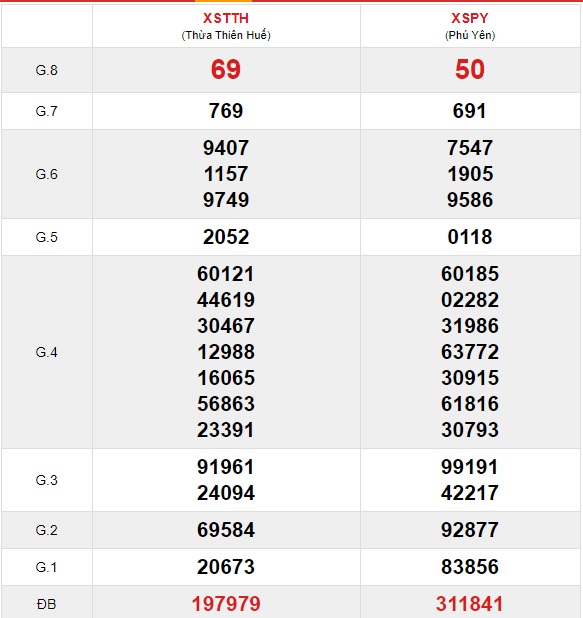 | | XSTTH (Thừa Thiên Huế) | XSPY (Phú Yên) |
|---|---|---|
| G.8 | 69 | 50 |
| G.7 | 769 | 691 |
| G.6 | 9407 1157 9749 | 7547 1905 9586 |
| G.5 | 2052 | 0118 |
| G.4 | 60121 44619 30467 12988 16065 56863 23391 | 60185 02282 31986 63772 30915 61816 30793 |
| G.3 | 91961 24094 | 99191 42217 |
| G.2 | 69584 | 92877 |
| G.1 | 20673 | 83856 |
| ĐB | 197979 | 311841 |